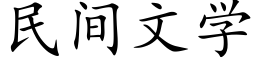 民间文学